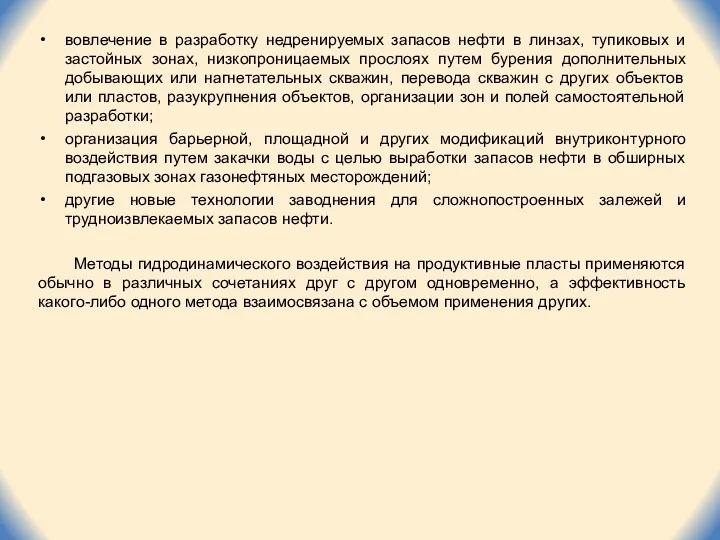 • вовлечение в разработку недренируемых запасов нефти в линзах, тупиковых и застойных зонах, низкопроницаемых прослоях путем бурения дополнительных добывающих или нагнетательных скважин, перевода скважин с других объектов или пластов, разукрупнения объектов, организации зон и полей самостоятельной разработки;

• организация барьерной, площадной и других модификаций внутриконтурного воздействия путем закачки воды с целью выработки запасов нефти в обширных подгазовых зонах газонефтяных месторождений;

• другие новые технологии заводнения для сложнопостроенных залежей и трудноизвлекаемых запасов нефти.

Методы гидродинамического воздействия на продуктивные пласты применяются обычно в различных сочетаниях друг с другом одновременно, а эффективность какого-либо одного метода взаимосвязана с объемом применения других.